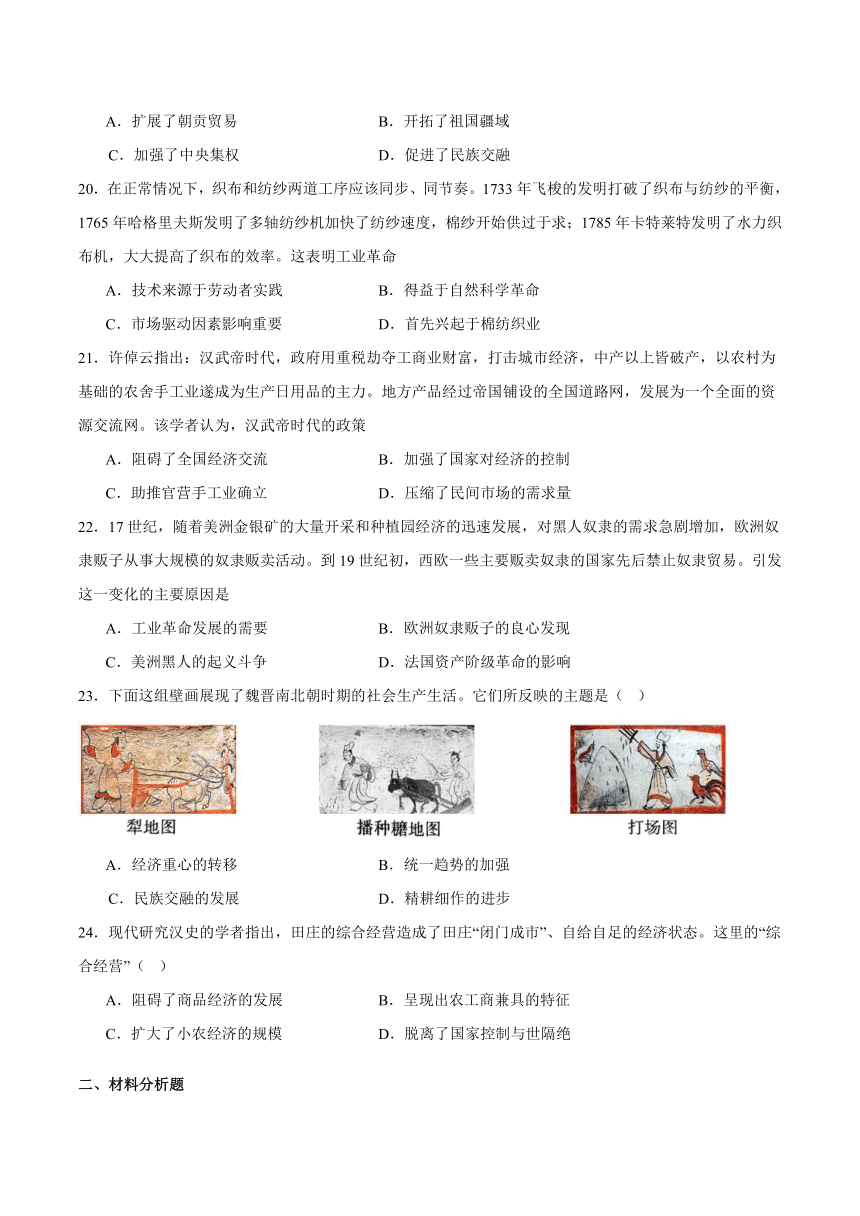 A．扩展了朝贡贸易　　　　　　　　B．开拓了祖国疆域

C．加强了中央集权　　　　　　　　D．促进了民族交融

20．在正常情况下，织布和纺纱两道工序应该同步、同节奏。1733 年飞梭的发明打破了织布与纺纱的平衡，1765 年哈格里夫斯发明了多轴纺纱机加快了纺纱速度，棉纱开始供过于求；1785 年卡特莱特发明了水力织布机，大大提高了织布的效率。这表明工业革命

A．技术来源于劳动者实践　　　　　B．得益于自然科学革命

C．市场驱动因素影响重要　　　　　D．首先兴起于棉纺织业

21．许倬云指出：汉武帝时代，政府用重税劫夺工商业财富，打击城市经济，中产以上皆破产，以农村为基础的农舍手工业遂成为生产日用品的主力。地方产品经过帝国铺设的全国道路网，发展为一个全面的资源交流网。该学者认为，汉武帝时代的政策

A．阻碍了全国经济交流　　　　　　B．加强了国家对经济的控制

C．助推官营手工业确立　　　　　　D．压缩了民间市场的需求量

22．17 世纪，随着美洲金银矿的大量开采和种植园经济的迅速发展，对黑人奴隶的需求急剧增加，欧洲奴隶贩子从事大规模的奴隶贩卖活动。到 19 世纪初，西欧一些主要贩卖奴隶的国家先后禁止奴隶贸易。引发这一变化的主要原因是

A．工业革命发展的需要　　　　　　B．欧洲奴隶贩子的良心发现

C．美洲黑人的起义斗争　　　　　　D．法国资产阶级革命的影响

23．下面这组壁画展现了魏晋南北朝时期的社会生产生活。它们所反映的主题是（　）

犁地图　　　　播种耱地图　　　　打场图

A．经济重心的转移　　　　　　　　B．统一趋势的加强

C．民族交融的发展　　　　　　　　D．精耕细作的进步

24．现代研究汉史的学者指出，田庄的综合经营造成了田庄“闭门成市”、自给自足的经济状态。这里的“综合经营”（　）

A．阻碍了商品经济的发展　　　　　B．呈现出农工商兼具的特征

C．扩大了小农经济的规模　　　　　D．脱离了国家控制与世隔绝

二、材料分析题